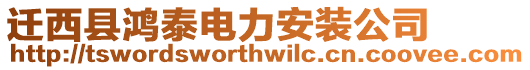 迁西县鸿泰电力安装公司
http://tswordsworthwilc.cn.coovee.com